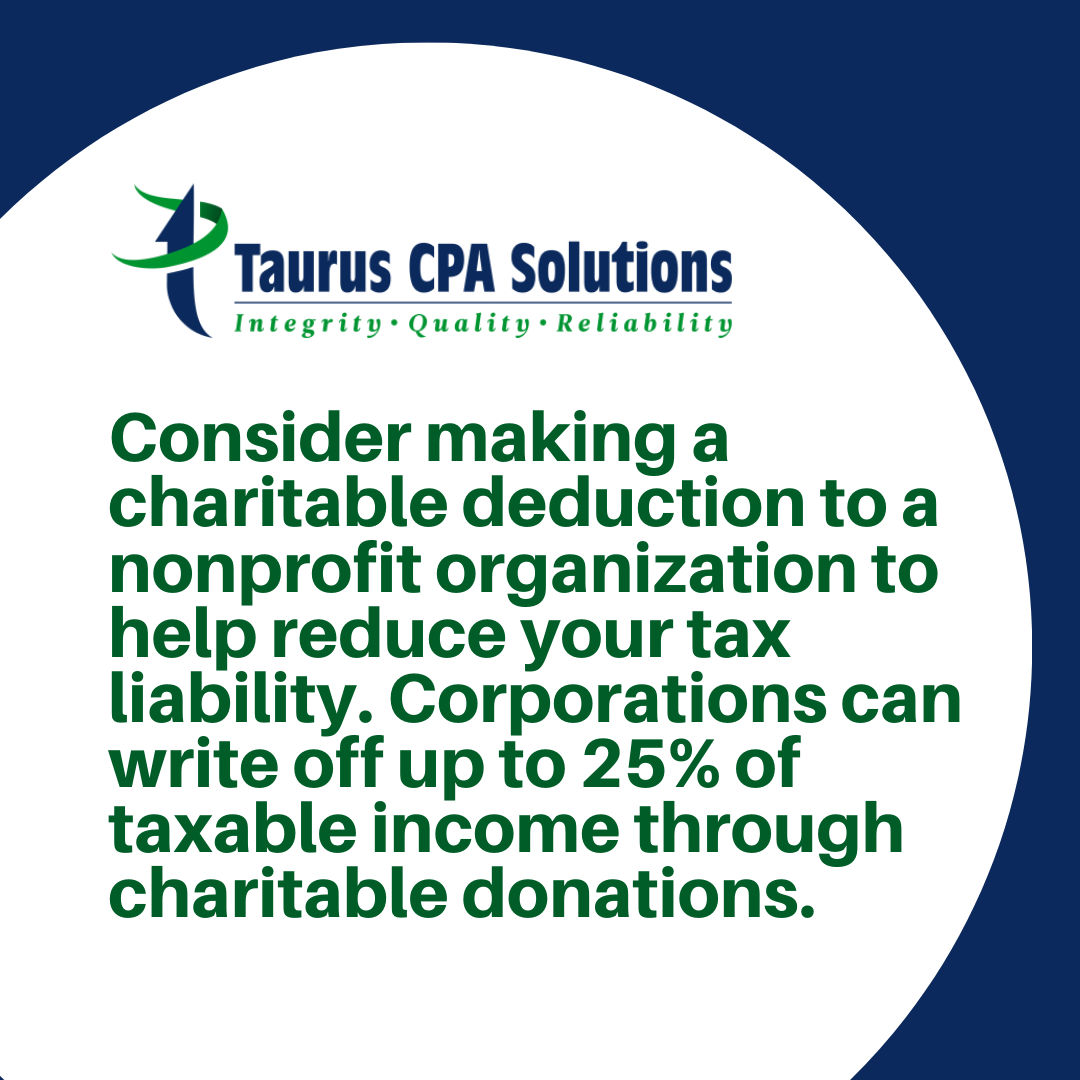 Taurus CPA Solutions
Integrity · Quality · Reliability

Consider making a charitable deduction to a nonprofit organization to help reduce your tax liability. Corporations can write off up to 25% of taxable income through charitable donations.